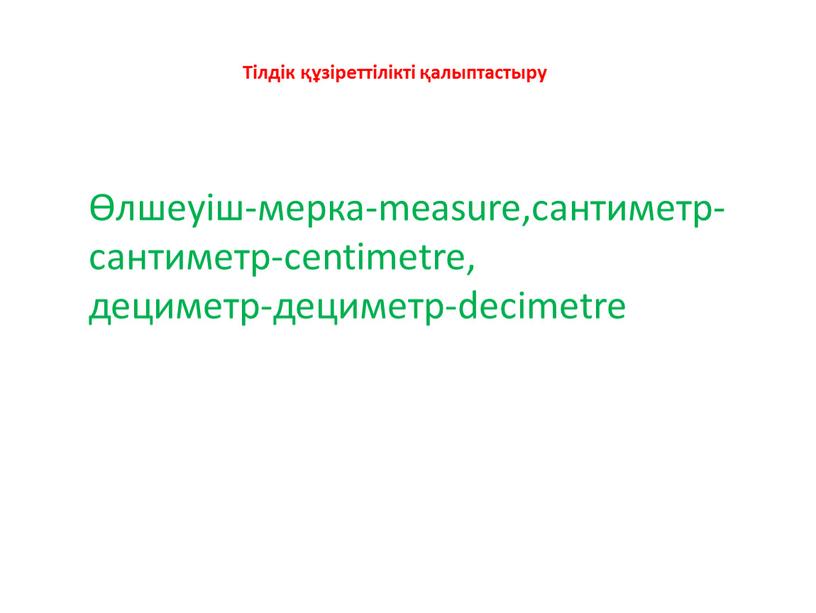 Тілдік құзіреттілікті қалыптастыру

Өлшеуіш-мерка-measure,сантиметр-сантиметр-centimetre, дециметр-дециметр-decimetre